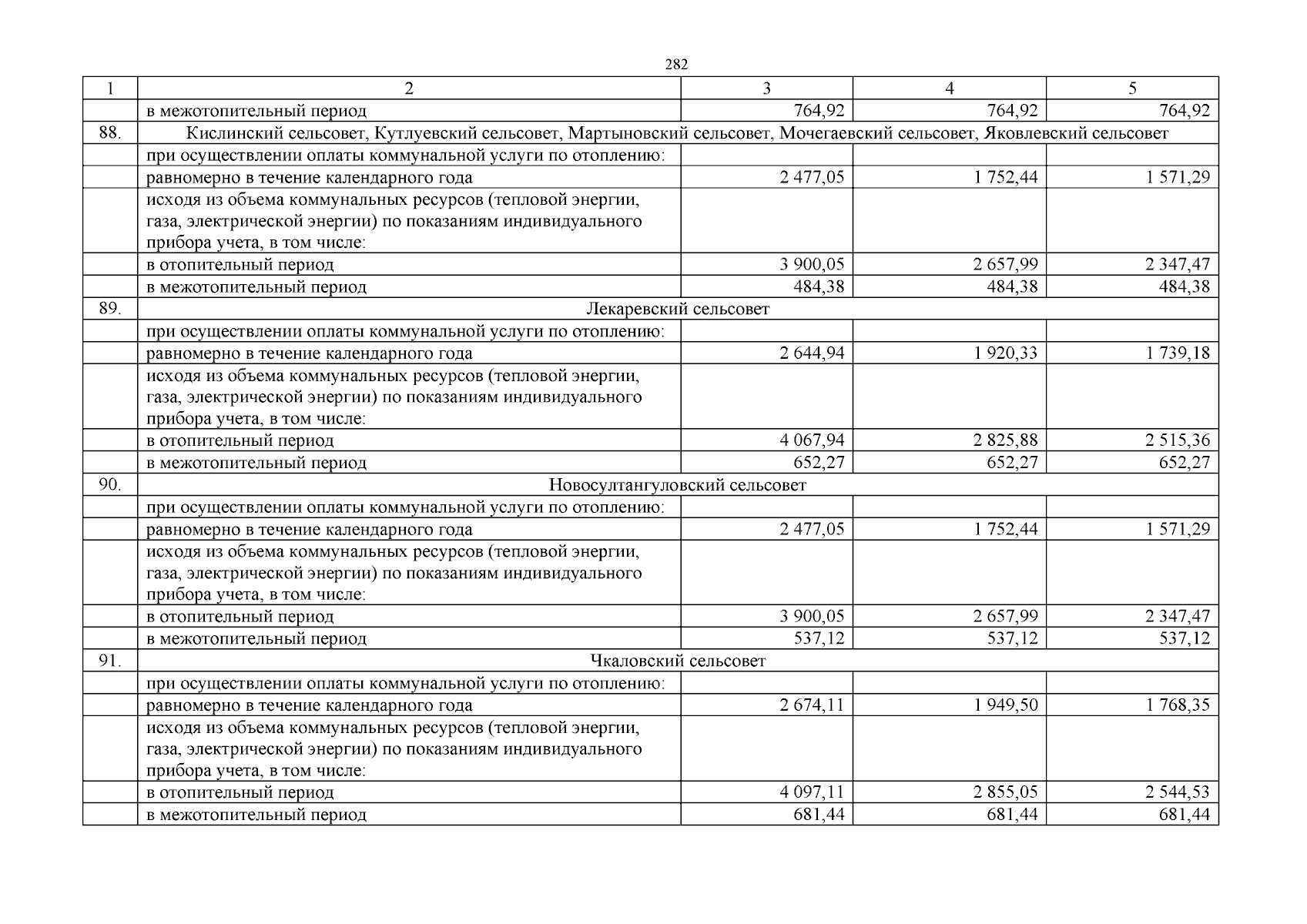 282

| 1 | 2 | 3 | 4 | 5 |
|---|---|---|---|---|
| | в межотопительный период | 764,92 | 764,92 | 764,92 |
| 88. | Кислинский сельсовет, Кутлуевский сельсовет, Мартыновский сельсовет, Мочегаевский сельсовет, Яковлевский сельсовет | | | |
| | при осуществлении оплаты коммунальной услуги по отоплению: | | | |
| | равномерно в течение календарного года | 2 477,05 | 1 752,44 | 1 571,29 |
| | исходя из объема коммунальных ресурсов (тепловой энергии, газа, электрической энергии) по показаниям индивидуального прибора учета, в том числе: | | | |
| | в отопительный период | 3 900,05 | 2 657,99 | 2 347,47 |
| | в межотопительный период | 484,38 | 484,38 | 484,38 |
| 89. | Лекаревский сельсовет | | | |
| | при осуществлении оплаты коммунальной услуги по отоплению: | | | |
| | равномерно в течение календарного года | 2 644,94 | 1 920,33 | 1 739,18 |
| | исходя из объема коммунальных ресурсов (тепловой энергии, газа, электрической энергии) по показаниям индивидуального прибора учета, в том числе: | | | |
| | в отопительный период | 4 067,94 | 2 825,88 | 2 515,36 |
| | в межотопительный период | 652,27 | 652,27 | 652,27 |
| 90. | Новосултангуловский сельсовет | | | |
| | при осуществлении оплаты коммунальной услуги по отоплению: | | | |
| | равномерно в течение календарного года | 2 477,05 | 1 752,44 | 1 571,29 |
| | исходя из объема коммунальных ресурсов (тепловой энергии, газа, электрической энергии) по показаниям индивидуального прибора учета, в том числе: | | | |
| | в отопительный период | 3 900,05 | 2 657,99 | 2 347,47 |
| | в межотопительный период | 537,12 | 537,12 | 537,12 |
| 91. | Чкаловский сельсовет | | | |
| | при осуществлении оплаты коммунальной услуги по отоплению: | | | |
| | равномерно в течение календарного года | 2 674,11 | 1 949,50 | 1 768,35 |
| | исходя из объема коммунальных ресурсов (тепловой энергии, газа, электрической энергии) по показаниям индивидуального прибора учета, в том числе: | | | |
| | в отопительный период | 4 097,11 | 2 855,05 | 2 544,53 |
| | в межотопительный период | 681,44 | 681,44 | 681,44 |